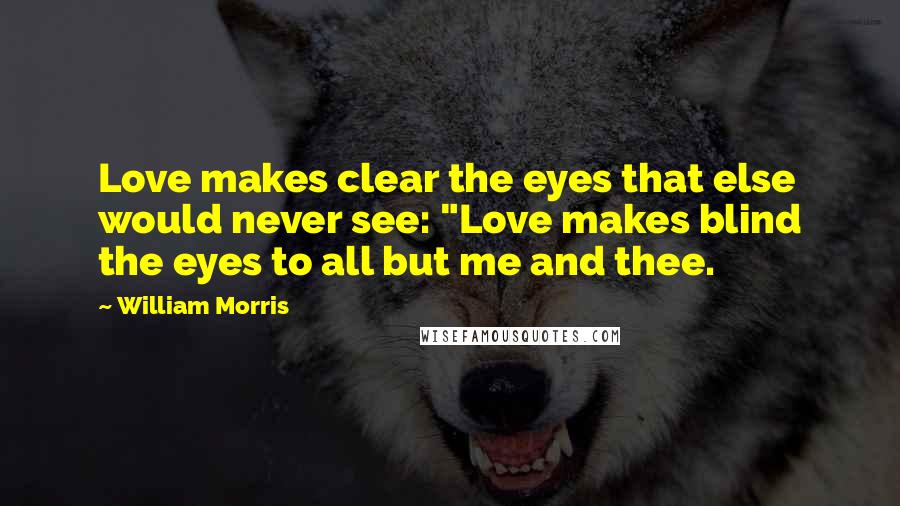 Love makes clear the eyes that else would never see: "Love makes blind the eyes to all but me and thee.

~ William Morris

WISEFAMOUSQUOTES.COM